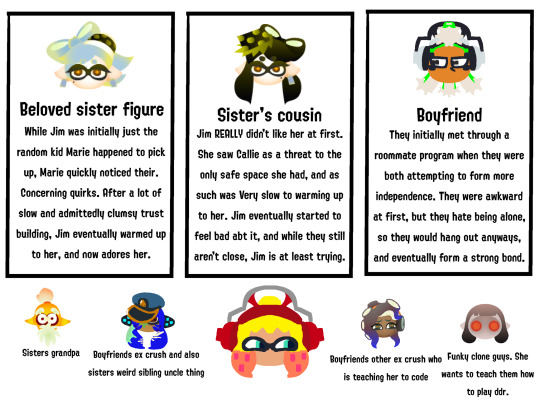 Beloved sister figure
While Jim was initially just the random kid Marie happened to pick up, Marie quickly noticed their. Concerning quirks. After a lot of slow and admittedly clumsy trust building, Jim eventually warmed up to her, and now adores her.

Sister's cousin
Jim REALLY didn't like her at first. She saw Callie as a threat to the only safe space she had, and as such was Very slow to warming up to her. Jim eventually started to feel bad abt it, and while they still aren't close, Jim is at least trying.

Boyfriend
They initially met through a roommate program when they were both attempting to form more independence. They were awkward at first, but they hate being alone, so they would hang out anyways, and eventually form a strong bond.

Sisters grandpa

Boyfriends ex crush and also sisters weird sibling uncle thing

Boyfriends other ex crush who is teaching her to code

Funky clone guys. She wants to teach them how to play ddr.